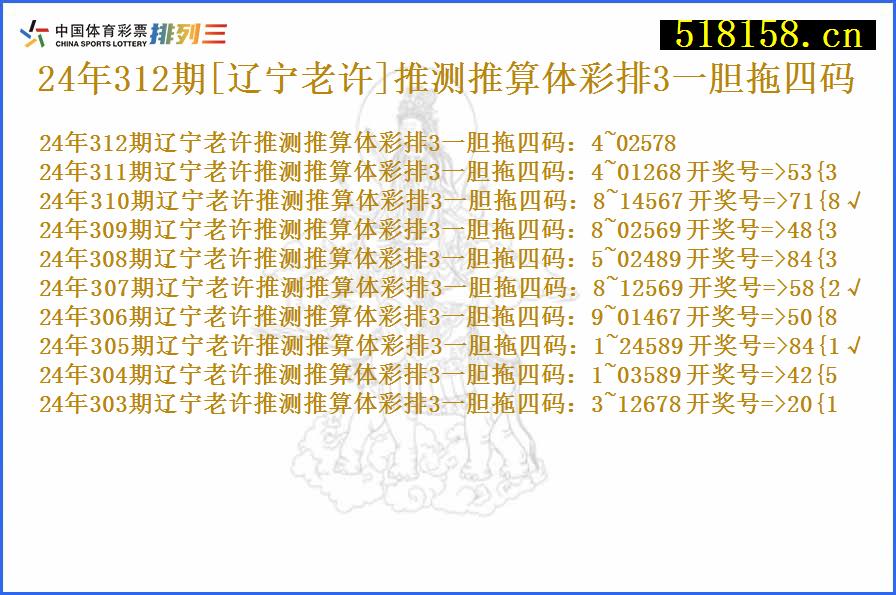 中国体育彩票 CHINA SPORTS LOTTERY 排列三

518158.cn

24年312期[辽宁老许]推测推算体彩排3一胆拖四码

24年312期辽宁老许推测推算体彩排3一胆拖四码：4~02578
24年311期辽宁老许推测推算体彩排3一胆拖四码：4~01268 开奖号=>53{3
24年310期辽宁老许推测推算体彩排3一胆拖四码：8~14567 开奖号=>71{8 √
24年309期辽宁老许推测推算体彩排3一胆拖四码：8~02569 开奖号=>48{3
24年308期辽宁老许推测推算体彩排3一胆拖四码：5~02489 开奖号=>84{3
24年307期辽宁老许推测推算体彩排3一胆拖四码：8~12569 开奖号=>58{2 √
24年306期辽宁老许推测推算体彩排3一胆拖四码：9~01467 开奖号=>50{8
24年305期辽宁老许推测推算体彩排3一胆拖四码：1~24589 开奖号=>84{1 √
24年304期辽宁老许推测推算体彩排3一胆拖四码：1~03589 开奖号=>42{5
24年303期辽宁老许推测推算体彩排3一胆拖四码：3~12678 开奖号=>20{1